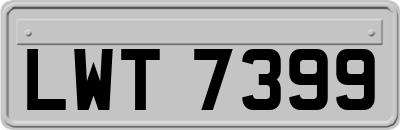 LWT 7399